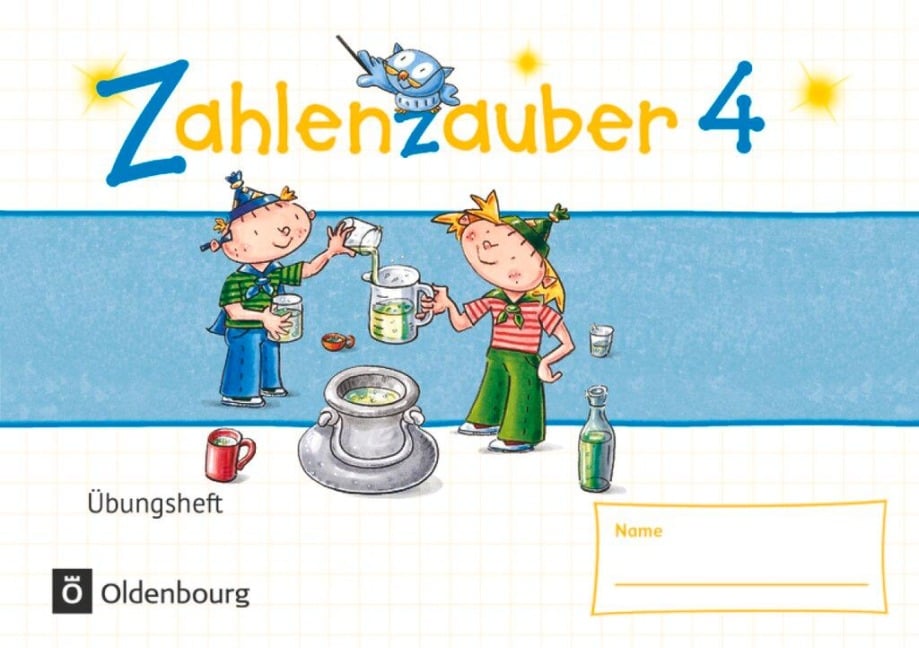 Zahlenzauber 4

Übungsheft

Name

Ö Oldenbourg